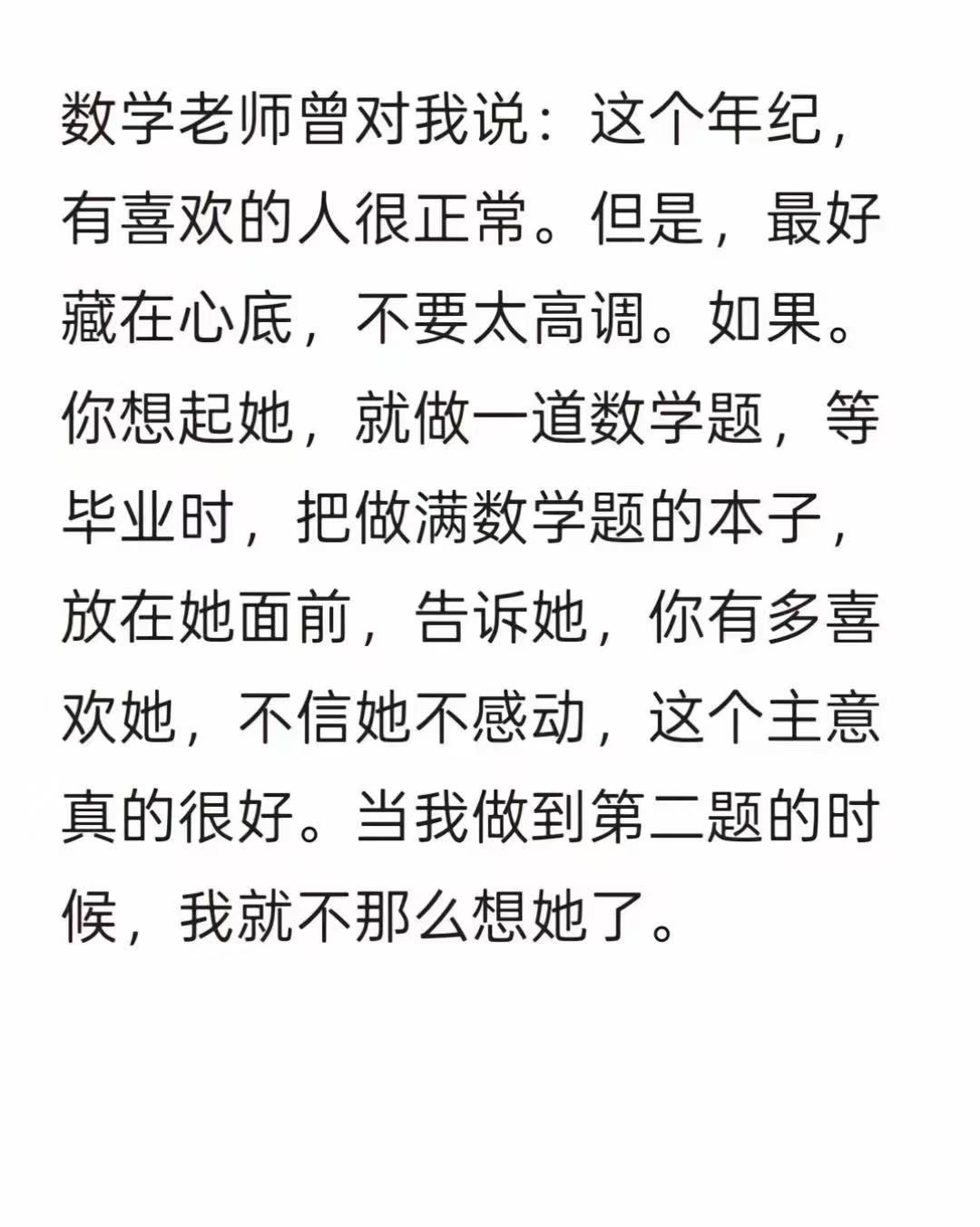 数学老师曾对我说：这个年纪，有喜欢的人很正常。但是，最好藏在心底，不要太高调。如果。你想起她，就做一道数学题，等毕业时，把做满数学题的本子，放在她面前，告诉她，你有多喜欢她，不信她不感动，这个主意真的很好。当我做到第二题的时候，我就不那么想她了。